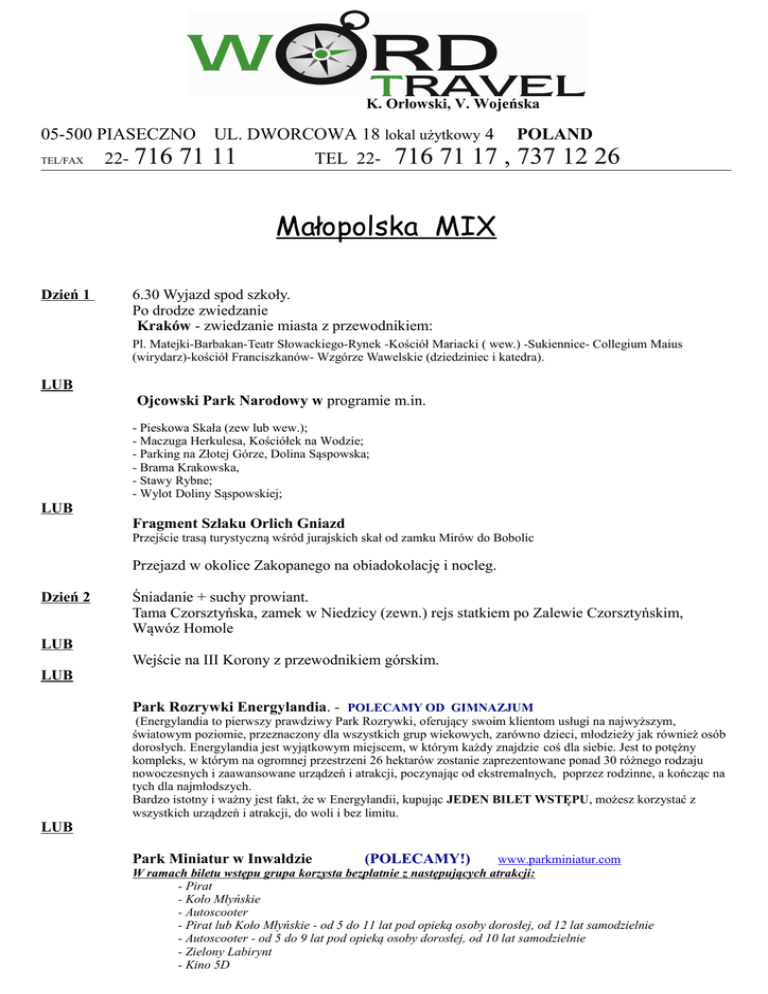 WORD TRAVEL
K. Orłowski, V. Wojeńska

05-500 PIASECZNO UL. DWORCOWA 18 lokal użytkowy 4 POLAND
TEL/FAX 22- 716 71 11 TEL 22- 716 71 17 , 737 12 26

Małopolska MIX

Dzień 1 6.30 Wyjazd spod szkoły.
Po drodze zwiedzanie
Kraków - zwiedzanie miasta z przewodnikiem:
Pl. Matejki-Barbakan-Teatr Słowackiego-Rynek -Kościół Mariacki ( wew.) -Sukiennice- Collegium Maius (wirydarz)-kościół Franciszkanów- Wzgórze Wawelskie (dziedziniec i katedra).

LUB
Ojcowski Park Narodowy w programie m.in.
- Pieskowa Skała (zew lub wew.);
- Maczuga Herkulesa, Kościółek na Wodzie;
- Parking na Złotej Górze, Dolina Sąspowska;
- Brama Krakowska,
- Stawy Rybne;
- Wylot Doliny Sąspowskiej;

LUB
Fragment Szlaku Orlich Gniazd
Przejście trasą turystyczną wśród jurajskich skał od zamku Mirów do Bobolic

Przejazd w okolice Zakopanego na obiadokolację i nocleg.

Dzień 2 Śniadanie + suchy prowiant.
Tama Czorsztyńska, zamek w Niedzicy (zewn.) rejs statkiem po Zalewie Czorsztyńskim, Wąwóz Homole

LUB
Wejście na III Korony z przewodnikiem górskim.

LUB
Park Rozrywki Energylandia. - POLECAMY OD GIMNAZJUM
(Energylandia to pierwszy prawdziwy Park Rozrywki, oferujący swoim klientom usługi na najwyższym, światowym poziomie, przeznaczony dla wszystkich grup wiekowych, zarówno dzieci, młodzieży jak również osób dorosłych. Energylandia jest wyjątkowym miejscem, w którym każdy znajdzie coś dla siebie. Jest to potężny kompleks, w którym na ogromnej przestrzeni 26 hektarów zostanie zaprezentowane ponad 30 różnego rodzaju nowoczesnych i zaawansowane urządzeń i atrakcji, poczynając od ekstremalnych, poprzez rodzinne, a kończąc na tych dla najmłodszych.
Bardzo istotny i ważny jest fakt, że w Energylandii, kupując JEDEN BILET WSTĘPU, możesz korzystać z wszystkich urządzeń i atrakcji, do woli i bez limitu.

LUB
Park Miniatur w Inwałdzie (POLECAMY!) www.parkminiatur.com
W ramach biletu wstępu grupa korzysta bezpłatnie z następujących atrakcji:
- Pirat
- Koło Młyńskie
- Autoscooter
- Pirat lub Koło Młyńskie - od 5 do 11 lat pod opieką osoby dorosłej, od 12 lat samodzielnie
- Autoscooter - od 5 do 9 lat pod opieką osoby dorosłej, od 10 lat samodzielnie
- Zielony Labirynt
- Kino 5D